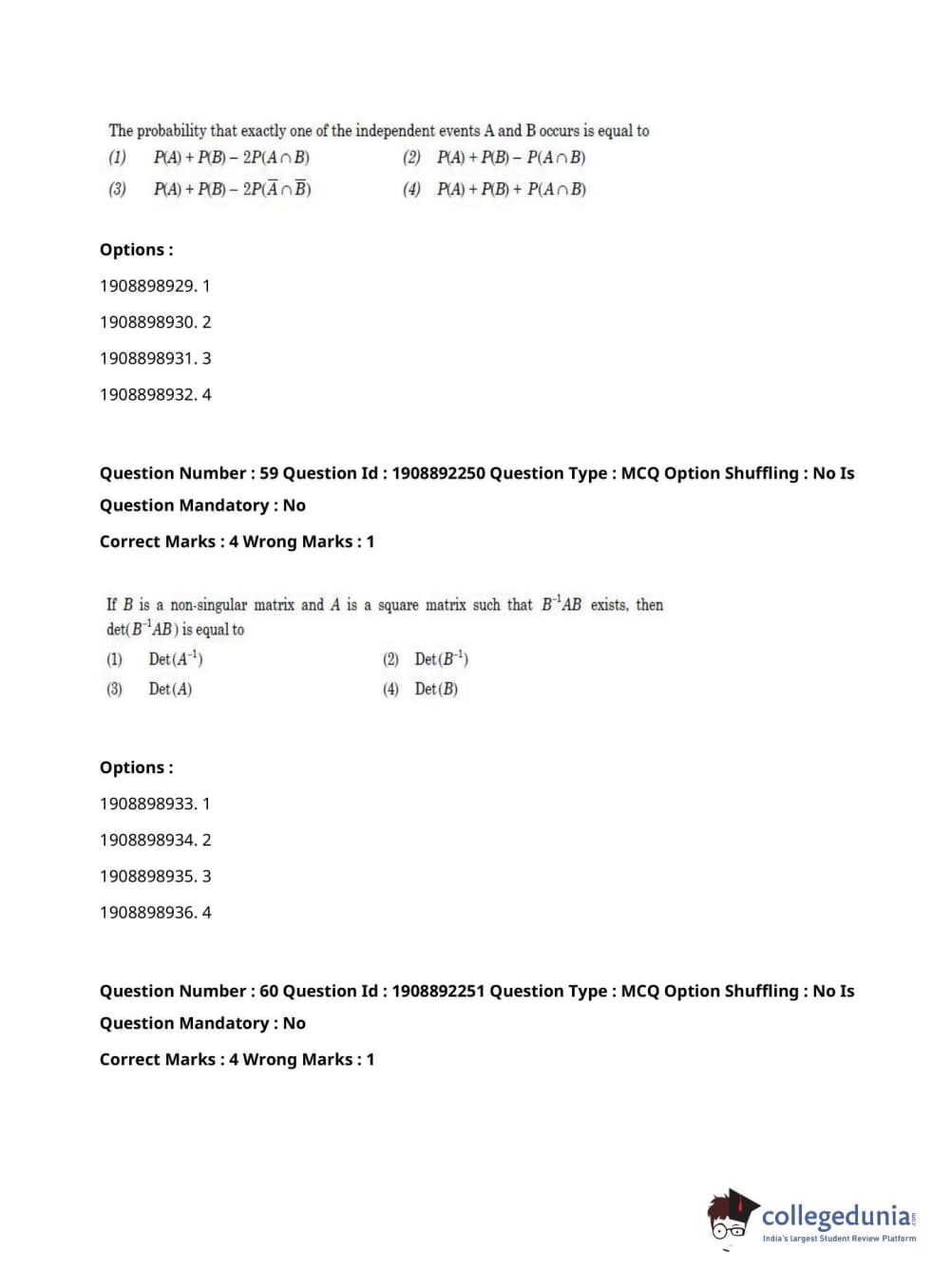 The probability that exactly one of the independent events A and B occurs is equal to

(1) $P(A) + P(B) - 2P(A \cap B)$

(2) $P(A) + P(B) - P(A \cap B)$

(3) $P(A) + P(B) - 2P(\overline{A} \cap \overline{B})$

(4) $P(A) + P(B) + P(A \cap B)$

Options :

1908898929. 1

1908898930. 2

1908898931. 3

1908898932. 4

Question Number : 59 Question Id : 1908892250 Question Type : MCQ Option Shuffling : No Is Question Mandatory : No

Correct Marks : 4 Wrong Marks : 1

If $B$ is a non-singular matrix and $A$ is a square matrix such that $B^{-1}AB$ exists, then $\det(B^{-1}AB)$ is equal to

(1) $\text{Det}(A^{-1})$

(2) $\text{Det}(B^{-1})$

(3) $\text{Det}(A)$

(4) $\text{Det}(B)$

Options :

1908898933. 1

1908898934. 2

1908898935. 3

1908898936. 4

Question Number : 60 Question Id : 1908892251 Question Type : MCQ Option Shuffling : No Is Question Mandatory : No

Correct Marks : 4 Wrong Marks : 1

collegedunia.com
India's largest Student Review Platform